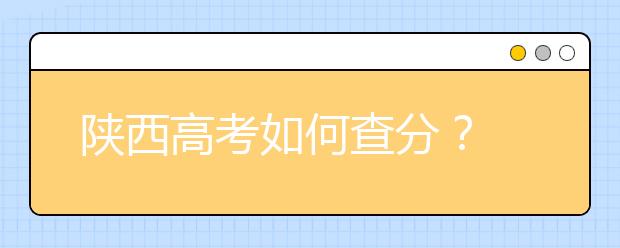 陕西高考如何查分？